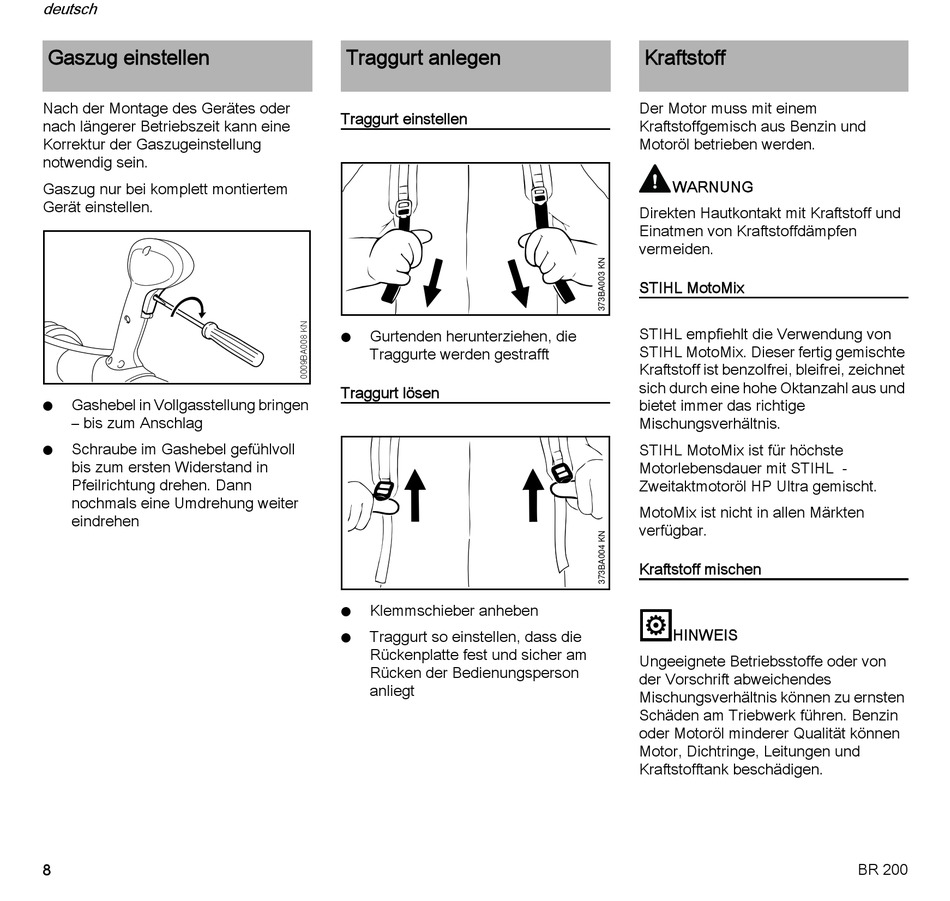 deutsch

Gaszug einstellen

Nach der Montage des Gerätes oder nach längerer Betriebszeit kann eine Korrektur der Gaszugeinstellung notwendig sein.

Gaszug nur bei komplett montiertem Gerät einstellen.

0009BA008 KN

● Gashebel in Vollgasstellung bringen – bis zum Anschlag

● Schraube im Gashebel gefühlvoll bis zum ersten Widerstand in Pfeilrichtung drehen. Dann nochmals eine Umdrehung weiter eindrehen

Traggurt anlegen

Traggurt einstellen

373BA003 KN

● Gurtenden herunterziehen, die Traggurte werden gestrafft

Traggurt lösen

373BA004 KN

● Klemmschieber anheben

● Traggurt so einstellen, dass die Rückenplatte fest und sicher am Rücken der Bedienungsperson anliegt

Kraftstoff

Der Motor muss mit einem Kraftstoffgemisch aus Benzin und Motoröl betrieben werden.

WARNUNG

Direkten Hautkontakt mit Kraftstoff und Einatmen von Kraftstoffdämpfen vermeiden.

STIHL MotoMix

STIHL empfiehlt die Verwendung von STIHL MotoMix. Dieser fertig gemischte Kraftstoff ist benzolfrei, bleifrei, zeichnet sich durch eine hohe Oktanzahl aus und bietet immer das richtige Mischungsverhältnis.

STIHL MotoMix ist für höchste Motorlebensdauer mit STIHL - Zweitaktmotoröl HP Ultra gemischt.

MotoMix ist nicht in allen Märkten verfügbar.

Kraftstoff mischen

HINWEIS

Ungeeignete Betriebsstoffe oder von der Vorschrift abweichendes Mischungsverhältnis können zu ernsten Schäden am Triebwerk führen. Benzin oder Motoröl minderer Qualität können Motor, Dichtringe, Leitungen und Kraftstofftank beschädigen.

8

BR 200